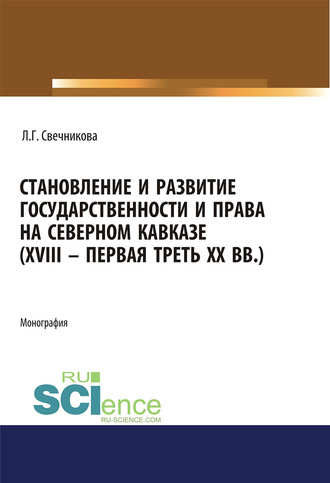 Л.Г. Свечникова

СТАНОВЛЕНИЕ И РАЗВИТИЕ ГОСУДАРСТВЕННОСТИ И ПРАВА НА СЕВЕРНОМ КАВКАЗЕ (XVIII – ПЕРВАЯ ТРЕТЬ XX ВВ.)

Монография

RU SCIence
RU-SCIENCE.COM